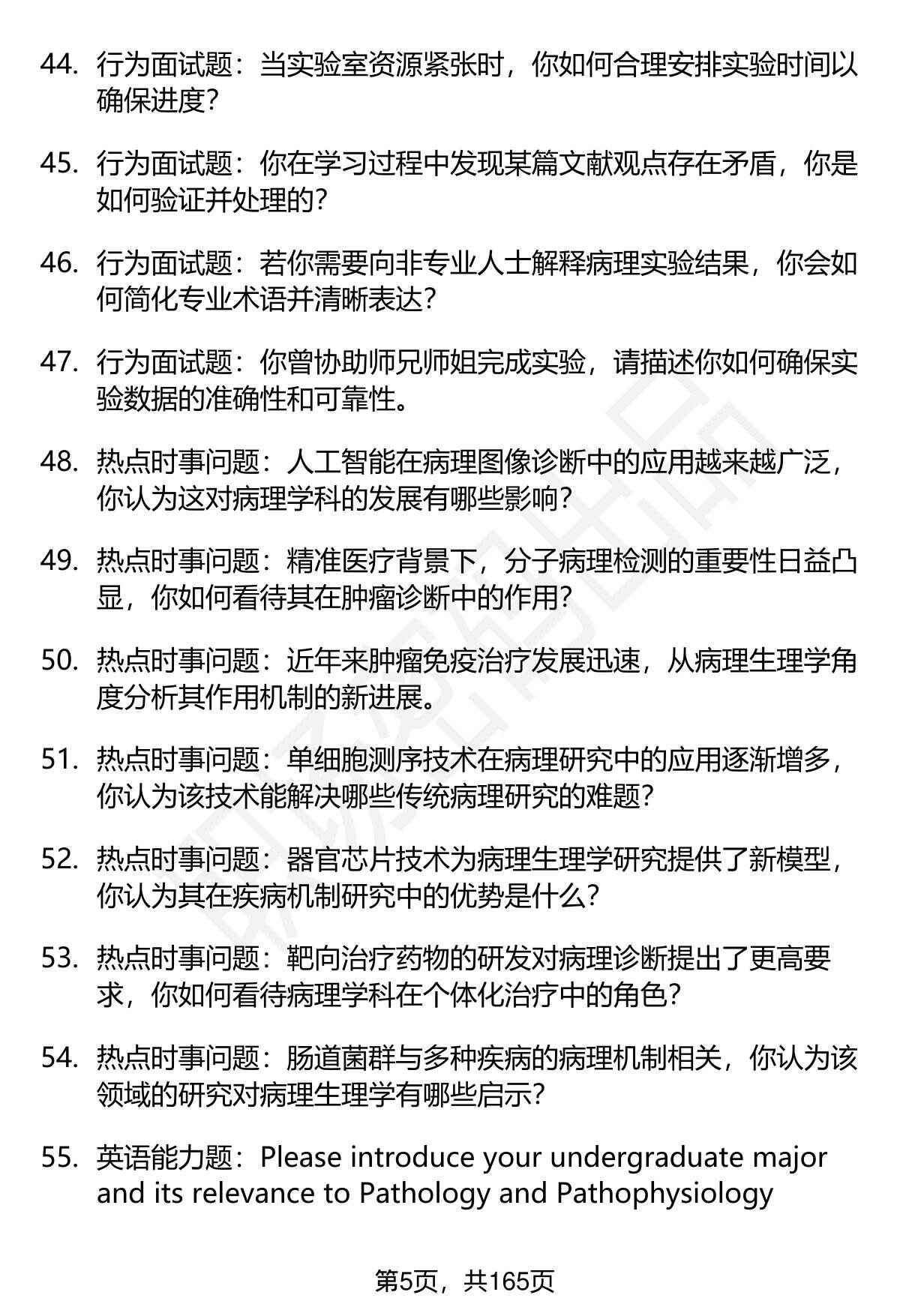 44. 行为面试题：当实验室资源紧张时，你如何合理安排实验时间以确保进度？

45. 行为面试题：你在学习过程中发现某篇文献观点存在矛盾，你是如何验证并处理的？

46. 行为面试题：若你需要向非专业人士解释病理实验结果，你会如何简化专业术语并清晰表达？

47. 行为面试题：你曾协助师兄师姐完成实验，请描述你如何确保实验数据的准确性和可靠性。

48. 热点时事问题：人工智能在病理图像诊断中的应用越来越广泛，你认为这对病理学科的发展有哪些影响？

49. 热点时事问题：精准医疗背景下，分子病理检测的重要性日益凸显，你如何看待其在肿瘤诊断中的作用？

50. 热点时事问题：近年来肿瘤免疫治疗发展迅速，从病理生理学角度分析其作用机制的新进展。

51. 热点时事问题：单细胞测序技术在病理研究中的应用逐渐增多，你认为该技术能解决哪些传统病理研究的难题？

52. 热点时事问题：器官芯片技术为病理生理学研究提供了新模型，你认为其在疾病机制研究中的优势是什么？

53. 热点时事问题：靶向治疗药物的研发对病理诊断提出了更高要求，你如何看待病理学科在个体化治疗中的角色？

54. 热点时事问题：肠道菌群与多种疾病的病理机制相关，你认为该领域的研究对病理生理学有哪些启示？

55. 英语能力题：Please introduce your undergraduate major and its relevance to Pathology and Pathophysiology

第5页，共165页